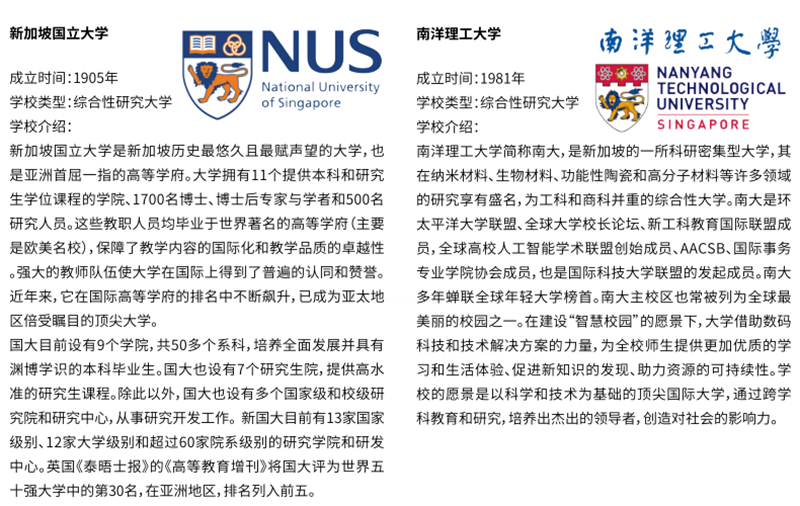 新加坡国立大学

NUS
National University of Singapore

成立时间：1905年
学校类型：综合性研究大学
学校介绍：
新加坡国立大学是新加坡历史最悠久且最赋声望的大学，也是亚洲首屈一指的高等学府。大学拥有11个提供本科和研究生学位课程的学院、1700名博士、博士后专家与学者和500名研究人员。这些教职人员均毕业于世界著名的高等学府（主要是欧美名校），保障了教学内容的国际化和教学品质的卓越性。强大的教师队伍使大学在国际上得到了普遍的认同和赞誉。近年来，它在国际高等学府的排名中不断飙升，已成为亚太地区倍受瞩目的顶尖大学。
国大目前设有9个学院，共50多个系科，培养全面发展并具有渊博学识的本科毕业生。国大也设有7个研究生院，提供高水准的研究生课程。除此以外，国大也设有多个国家级和校级研究院和研究中心，从事研究开发工作。新国大目前有13家国家级别、12家大学级别和超过60家院系级别的研究学院和研发中心。英国《泰晤士报》的《高等教育增刊》将国大评为世界五十强大学中的第30名，在亚洲地区，排名列入前五。

南洋理工大学

南洋理工大學
NANYANG TECHNOLOGICAL UNIVERSITY
SINGAPORE

成立时间：1981年
学校类型：综合性研究大学
学校介绍：
南洋理工大学简称南大，是新加坡的一所科研密集型大学，其在纳米材料、生物材料、功能性陶瓷和高分子材料等许多领域的研究享有盛名，为工科和商科并重的综合性大学。南大是环太平洋大学联盟、全球大学校长论坛、新工科教育国际联盟成员，全球高校人工智能学术联盟创始成员、AACSB、国际事务专业学院协会成员，也是国际科技大学联盟的发起成员。南大多年蝉联全球年轻大学榜首。南大主校区也常被列为全球最美丽的校园之一。在建设“智慧校园”的愿景下，大学借助数码科技和技术解决方案的力量，为全校师生提供更加优质的学习和生活体验、促进新知识的发现、助力资源的可持续性。学校的愿景是以科学和技术为基础的顶尖国际大学，通过跨学科教育和研究，培养出杰出的领导者，创造对社会的影响力。